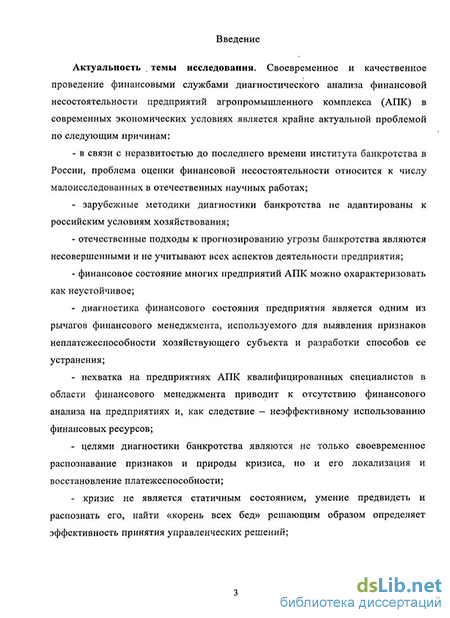 Введение

Актуальность темы исследования. Своевременное и качественное проведение финансовыми службами диагностического анализа финансовой несостоятельности предприятий агропромышленного комплекса (АПК) в современных экономических условиях является крайне актуальной проблемой по следующим причинам:

- в связи с неразвитостью до последнего времени института банкротства в России, проблема оценки финансовой несостоятельности относится к числу малоисследованных в отечественных научных работах;

- зарубежные методики диагностики банкротства не адаптированы к российским условиям хозяйствования;

- отечественные подходы к прогнозированию угрозы банкротства являются несовершенными и не учитывают всех аспектов деятельности предприятия;

- финансовое состояние многих предприятий АПК можно охарактеризовать как неустойчивое;

- диагностика финансового состояния предприятия является одним из рычагов финансового менеджмента, используемого для выявления признаков неплатежеспособности хозяйствующего субъекта и разработки способов ее устранения;

- нехватка на предприятиях АПК квалифицированных специалистов в области финансового менеджмента приводит к отсутствию финансового анализа на предприятиях и, как следствие – неэффективному использованию финансовых ресурсов;

- целями диагностики банкротства являются не только своевременное распознавание признаков и природы кризиса, но и его локализация и восстановление платежеспособности;

- кризис не является статичным состоянием, умение предвидеть и распознать его, найти «корень всех бед» решающим образом определяет эффективность принятия управленческих решений;

3

dsLib.net
библиотека диссертаций